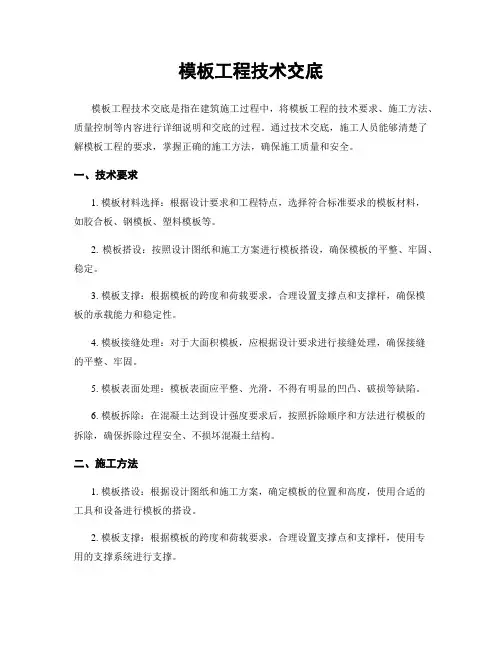 模板工程技术交底

模板工程技术交底是指在建筑施工过程中，将模板工程的技术要求、施工方法、质量控制等内容进行详细说明和交底的过程。通过技术交底，施工人员能够清楚了解模板工程的要求，掌握正确的施工方法，确保施工质量和安全。

一、技术要求

1. 模板材料选择：根据设计要求和工程特点，选择符合标准要求的模板材料，如胶合板、钢模板、塑料模板等。

2. 模板搭设：按照设计图纸和施工方案进行模板搭设，确保模板的平整、牢固、稳定。

3. 模板支撑：根据模板的跨度和荷载要求，合理设置支撑点和支撑杆，确保模板的承载能力和稳定性。

4. 模板接缝处理：对于大面积模板，应根据设计要求进行接缝处理，确保接缝的平整、牢固。

5. 模板表面处理：模板表面应平整、光滑，不得有明显的凹凸、破损等缺陷。

6. 模板拆除：在混凝土达到设计强度要求后，按照拆除顺序和方法进行模板的拆除，确保拆除过程安全、不损坏混凝土结构。

二、施工方法

1. 模板搭设：根据设计图纸和施工方案，确定模板的位置和高度，使用合适的工具和设备进行模板的搭设。

2. 模板支撑：根据模板的跨度和荷载要求，合理设置支撑点和支撑杆，使用专用的支撑系统进行支撑。